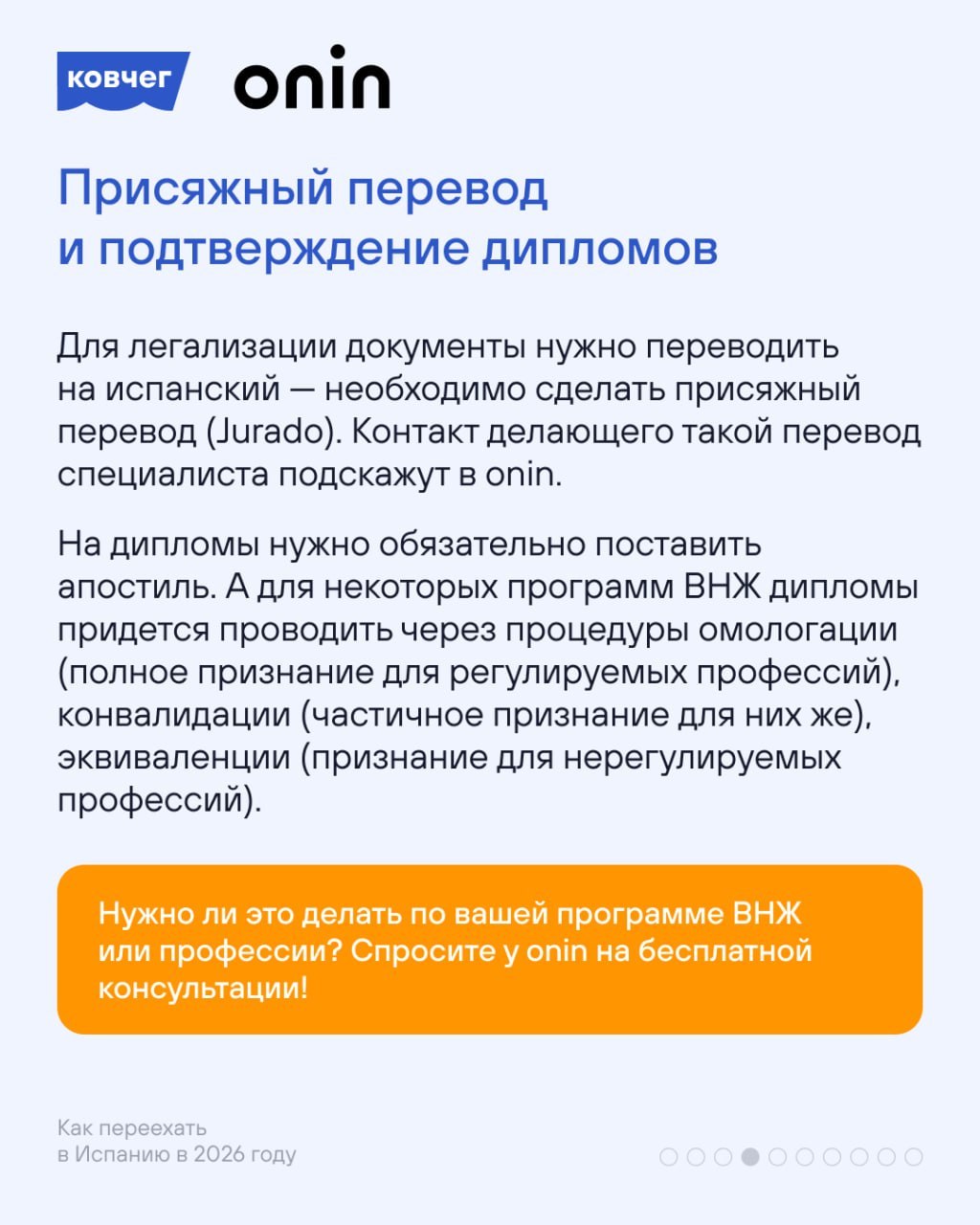 ковчег onin

Присяжный перевод и подтверждение дипломов

Для легализации документы нужно переводить на испанский — необходимо сделать присяжный перевод (Jurado). Контакт делающего такой перевод специалиста подскажут в onin.

На дипломы нужно обязательно поставить апостиль. А для некоторых программ ВНЖ дипломы придется проводить через процедуры омологации (полное признание для регулируемых профессий), конвалидации (частичное признание для них же), эквиваленции (признание для нерегулируемых профессий).

Нужно ли это делать по вашей программе ВНЖ или профессии? Спросите у onin на бесплатной консультации!

Как переехать в Испанию в 2026 году